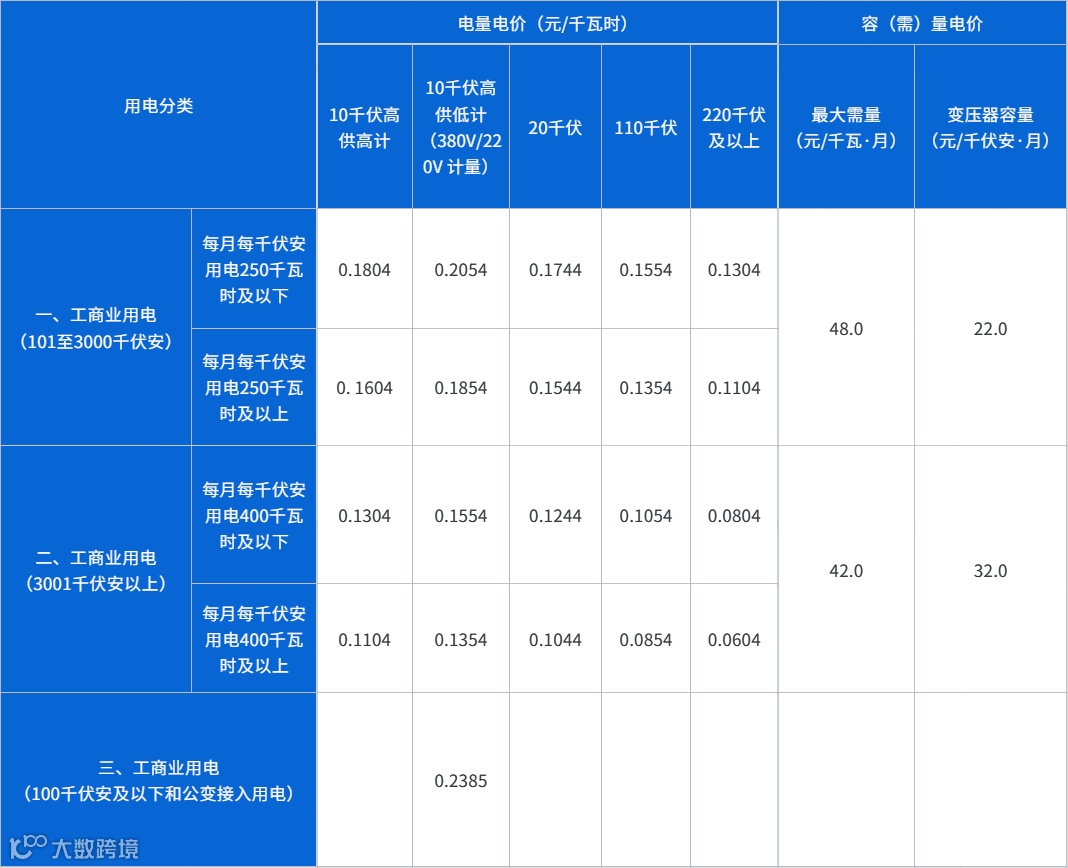 | 用电分类 | | 电量电价（元/千瓦时） | | | | | 容（需）量电价 | |
|---|---|---|---|---|---|---|---|---|
| | | 10千伏高供高计 | 10千伏高供低计（380V/220V 计量） | 20千伏 | 110千伏 | 220千伏及以上 | 最大需量（元/千瓦·月） | 变压器容量（元/千伏安·月） |
| 一、工商业用电（101至3000千伏安） | 每月每千伏安用电250千瓦时及以下 | 0.1804 | 0.2054 | 0.1744 | 0.1554 | 0.1304 | 48.0 | 22.0 |
| | 每月每千伏安用电250千瓦时及以上 | 0. 1604 | 0.1854 | 0.1544 | 0.1354 | 0.1104 | | |
| 二、工商业用电（3001千伏安以上） | 每月每千伏安用电400千瓦时及以下 | 0.1304 | 0.1554 | 0.1244 | 0.1054 | 0.0804 | 42.0 | 32.0 |
| | 每月每千伏安用电400千瓦时及以上 | 0.1104 | 0.1354 | 0.1044 | 0.0854 | 0.0604 | | |
| 三、工商业用电（100千伏安及以下和公变接入用电） | | | 0.2385 | | | | | |

大数跨境